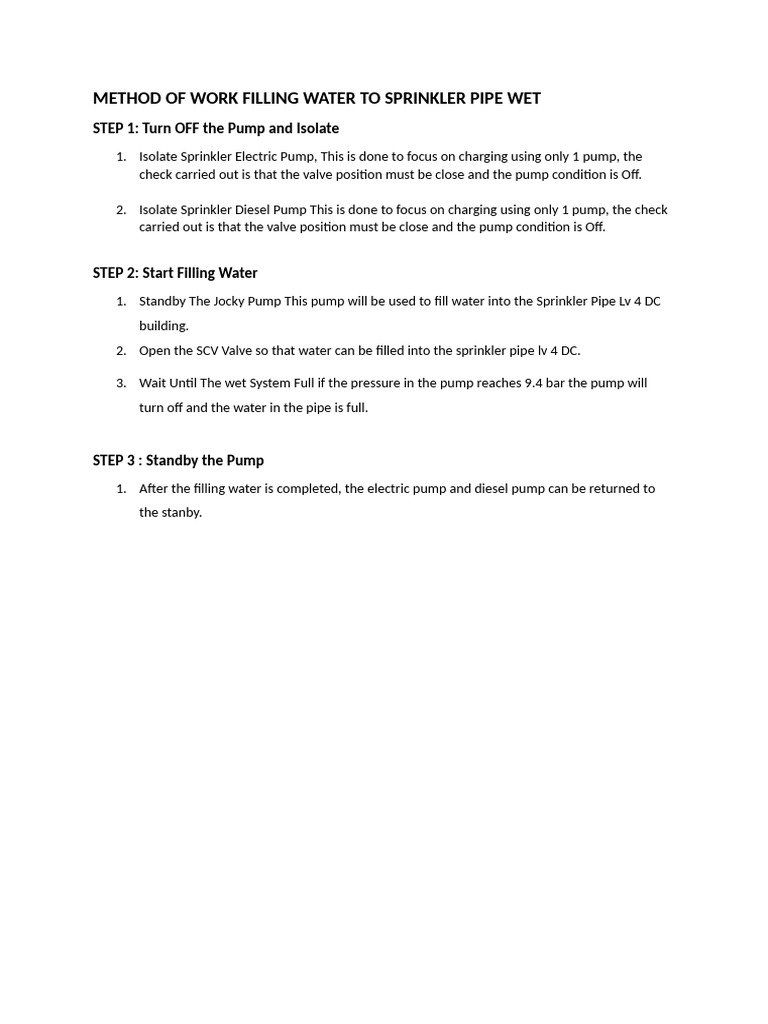 METHOD OF WORK FILLING WATER TO SPRINKLER PIPE WET

STEP 1: Turn OFF the Pump and Isolate

1. Isolate Sprinkler Electric Pump, This is done to focus on charging using only 1 pump, the check carried out is that the valve position must be close and the pump condition is Off.

2. Isolate Sprinkler Diesel Pump This is done to focus on charging using only 1 pump, the check carried out is that the valve position must be close and the pump condition is Off.

STEP 2: Start Filling Water

1. Standby The Jocky Pump This pump will be used to fill water into the Sprinkler Pipe Lv 4 DC building.

2. Open the SCV Valve so that water can be filled into the sprinkler pipe lv 4 DC.

3. Wait Until The wet System Full if the pressure in the pump reaches 9.4 bar the pump will turn off and the water in the pipe is full.

STEP 3 : Standby the Pump

1. After the filling water is completed, the electric pump and diesel pump can be returned to the stanby.